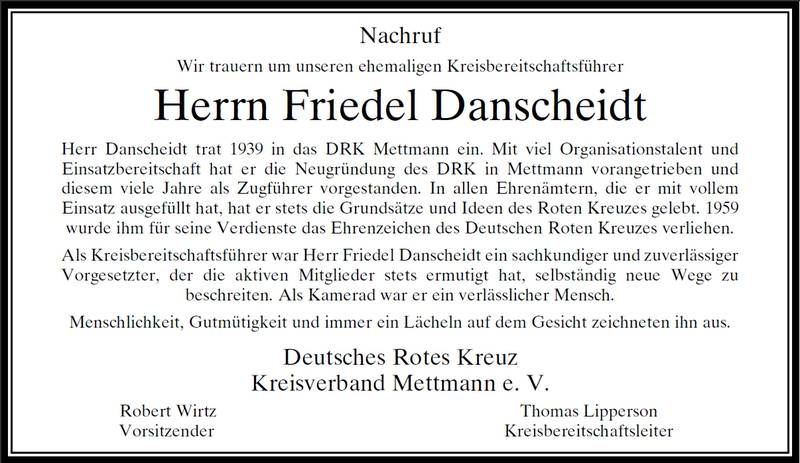 Nachruf

Wir trauern um unseren ehemaligen Kreisbereitschaftsführer

Herrn Friedel Danscheidt

Herr Danscheidt trat 1939 in das DRK Mettmann ein. Mit viel Organisationstalent und Einsatzbereitschaft hat er die Neugründung des DRK in Mettmann vorangetrieben und diesem viele Jahre als Zugführer vorgestanden. In allen Ehrenämtern, die er mit vollem Einsatz ausgefüllt hat, hat er stets die Grundsätze und Ideen des Roten Kreuzes gelebt. 1959 wurde ihm für seine Verdienste das Ehrenzeichen des Deutschen Roten Kreuzes verliehen.

Als Kreisbereitschaftsführer war Herr Friedel Danscheidt ein sachkundiger und zuverlässiger Vorgesetzter, der die aktiven Mitglieder stets ermutigt hat, selbständig neue Wege zu beschreiten. Als Kamerad war er ein verlässlicher Mensch.

Menschlichkeit, Gutmütigkeit und immer ein Lächeln auf dem Gesicht zeichneten ihn aus.

Deutsches Rotes Kreuz
Kreisverband Mettmann e. V.

Robert Wirtz
Vorsitzender

Thomas Lipperson
Kreisbereitschaftsleiter